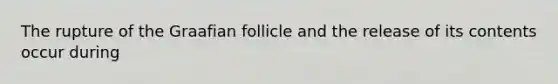 The rupture of the Graafian follicle and the release of its contents occur during